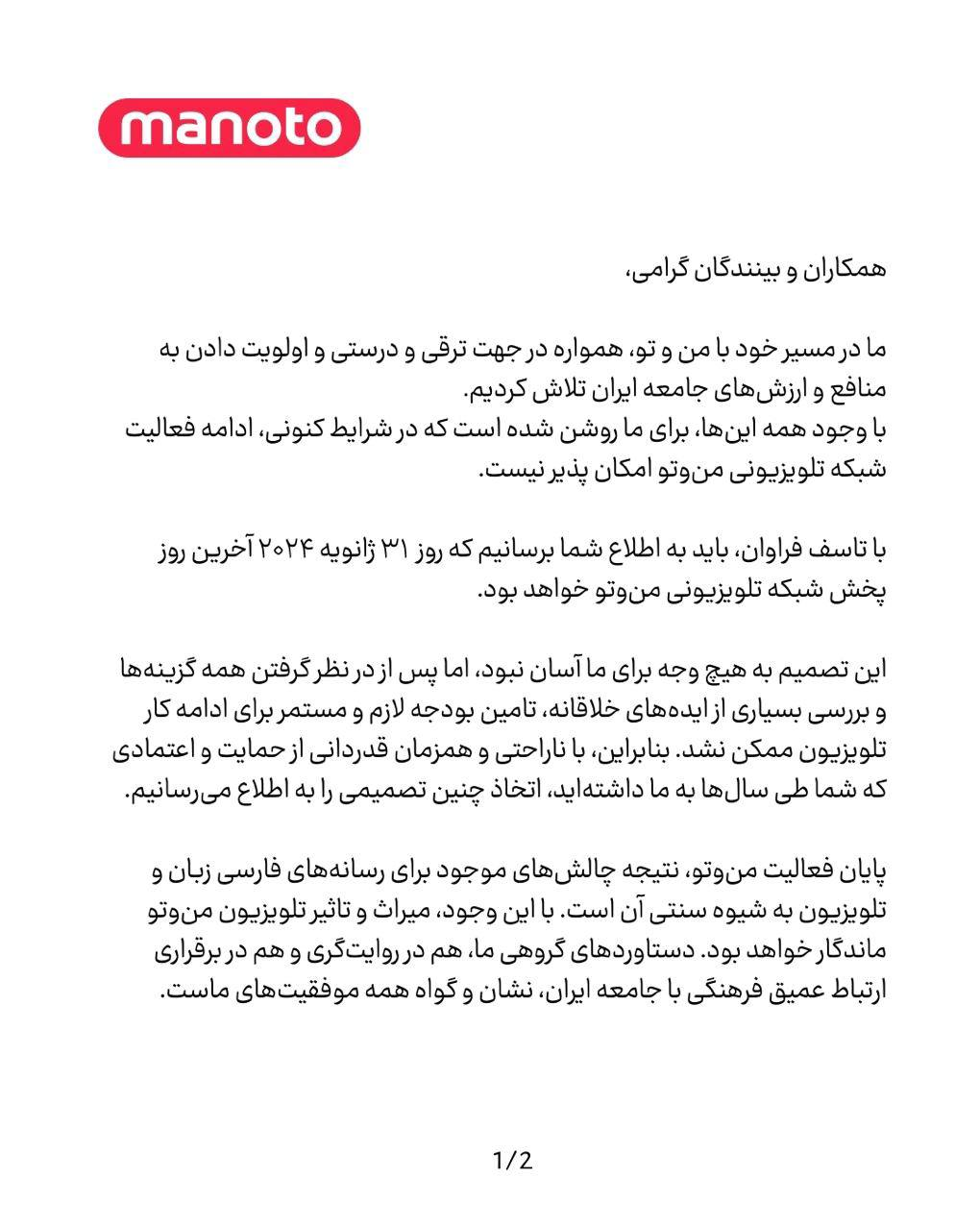 manoto

همکاران و بینندگان گرامی،

ما در مسیر خود با من و تو، همواره در جهت ترقی و درستی و اولویت دادن به منافع و ارزش‌های جامعه ایران تلاش کردیم.
با وجود همه این‌ها، برای ما روشن شده است که در شرایط کنونی، ادامه فعالیت شبکه تلویزیونی من‌وتو امکان پذیر نیست.

با تاسف فراوان، باید به اطلاع شما برسانیم که روز ۳۱ ژانویه ۲۰۲۴ آخرین روز پخش شبکه تلویزیونی من‌وتو خواهد بود.

این تصمیم به هیچ وجه برای ما آسان نبود، اما پس از در نظر گرفتن همه گزینه‌ها و بررسی بسیاری از ایده‌های خلاقانه، تامین بودجه لازم و مستمر برای ادامه کار تلویزیون ممکن نشد. بنابراین، با ناراحتی و همزمان قدردانی از حمایت و اعتمادی که شما طی سال‌ها به ما داشته‌اید، اتخاذ چنین تصمیمی را به اطلاع می‌رسانیم.

پایان فعالیت من‌وتو، نتیجه چالش‌های موجود برای رسانه‌های فارسی زبان و تلویزیون به شیوه سنتی آن است. با این وجود، میراث و تاثیر تلویزیون من‌وتو ماندگار خواهد بود. دستاوردهای گروهی ما، هم در روایت‌گری و هم در برقراری ارتباط عمیق فرهنگی با جامعه ایران، نشان و گواه همه موفقیت‌های ماست.

1/2